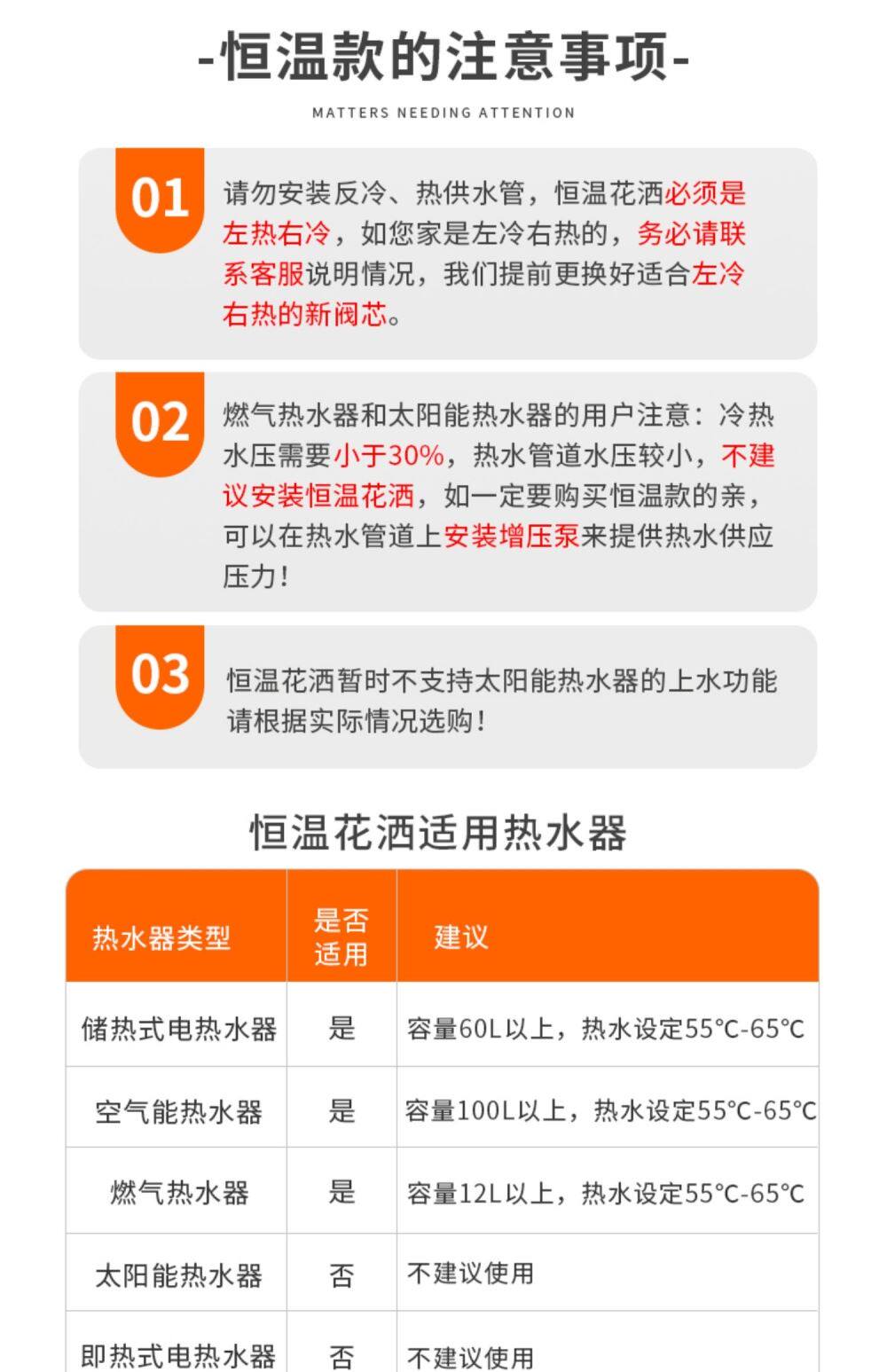 -恒温款的注意事项-

MATTERS NEEDING ATTENTION

01

请勿安装反冷、热供水管，恒温花洒必须是左热右冷，如您家是左冷右热的，务必请联系客服说明情况，我们提前更换好适合左冷右热的新阀芯。

02

燃气热水器和太阳能热水器的用户注意：冷热水压需要小于30%，热水管道水压较小，不建议安装恒温花洒，如一定要购买恒温款的亲，可以在热水管道上安装增压泵来提供热水供应压力！

03

恒温花洒暂时不支持太阳能热水器的上水功能请根据实际情况选购！

恒温花洒适用热水器

| 热水器类型 | 是否适用 | 建议 |
|---|---|---|
| 储热式电热水器 | 是 | 容量60L以上，热水设定55℃-65℃ |
| 空气能热水器 | 是 | 容量100L以上，热水设定55℃-65℃ |
| 燃气热水器 | 是 | 容量12L以上，热水设定55℃-65℃ |
| 太阳能热水器 | 否 | 不建议使用 |
| 即热式电热水器 | 否 | 不建议使用 |